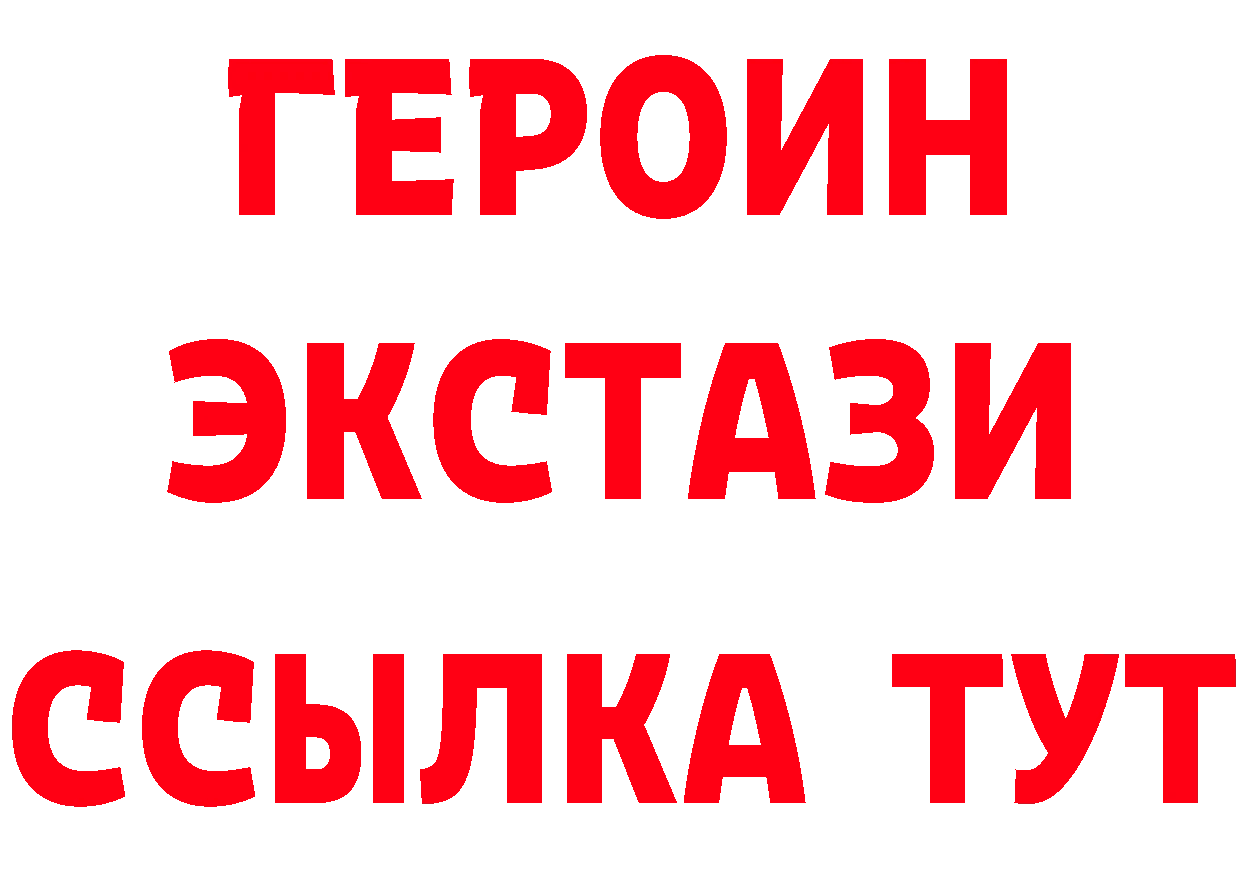 ГЕРОИН
ЭКСТАЗИ
ССЫЛКА ТУТ